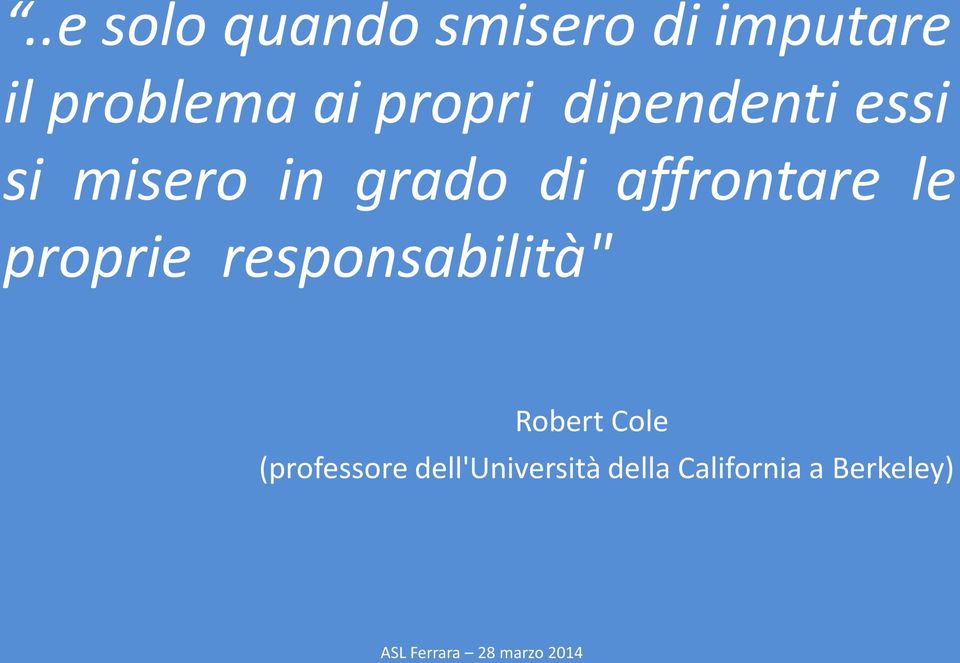 “..e solo quando smisero di imputare il problema ai propri dipendenti essi si misero in grado di affrontare le proprie responsabilità"

Robert Cole
(professore dell'Università della California a Berkeley)

ASL Ferrara – 28 marzo 2014